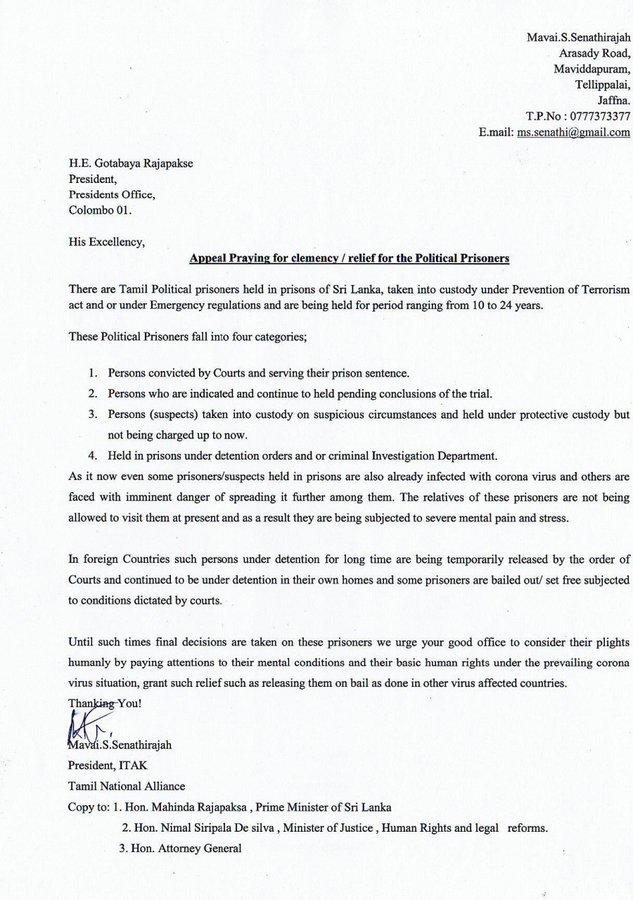 Mavai.S.Senathirajah
Arasady Road,
Maviddapuram,
Tellippalai,
Jaffna.
T.P.No : 0777373377
E.mail: ms.senathi@gmail.com

H.E. Gotabaya Rajapakse
President,
Presidents Office,
Colombo 01.

His Excellency,

Appeal Praying for clemency / relief for the Political Prisoners

There are Tamil Political prisoners held in prisons of Sri Lanka, taken into custody under Prevention of Terrorism act and or under Emergency regulations and are being held for period ranging from 10 to 24 years.

These Political Prisoners fall into four categories;

1. Persons convicted by Courts and serving their prison sentence.
2. Persons who are indicated and continue to held pending conclusions of the trial.
3. Persons (suspects) taken into custody on suspicious circumstances and held under protective custody but not being charged up to now.
4. Held in prisons under detention orders and or criminal Investigation Department.

As it now even some prisoners/suspects held in prisons are also already infected with corona virus and others are faced with imminent danger of spreading it further among them. The relatives of these prisoners are not being allowed to visit them at present and as a result they are being subjected to severe mental pain and stress.

In foreign Countries such persons under detention for long time are being temporarily released by the order of Courts and continued to be under detention in their own homes and some prisoners are bailed out/ set free subjected to conditions dictated by courts.

Until such times final decisions are taken on these prisoners we urge your good office to consider their plights humanly by paying attentions to their mental conditions and their basic human rights under the prevailing corona virus situation, grant such relief such as releasing them on bail as done in other virus affected countries.

Thanking You!

Mavai.S.Senathirajah
President, ITAK
Tamil National Alliance
Copy to: 1. Hon. Mahinda Rajapaksa , Prime Minister of Sri Lanka
2. Hon. Nimal Siripala De silva , Minister of Justice , Human Rights and legal reforms.
3. Hon. Attorney General